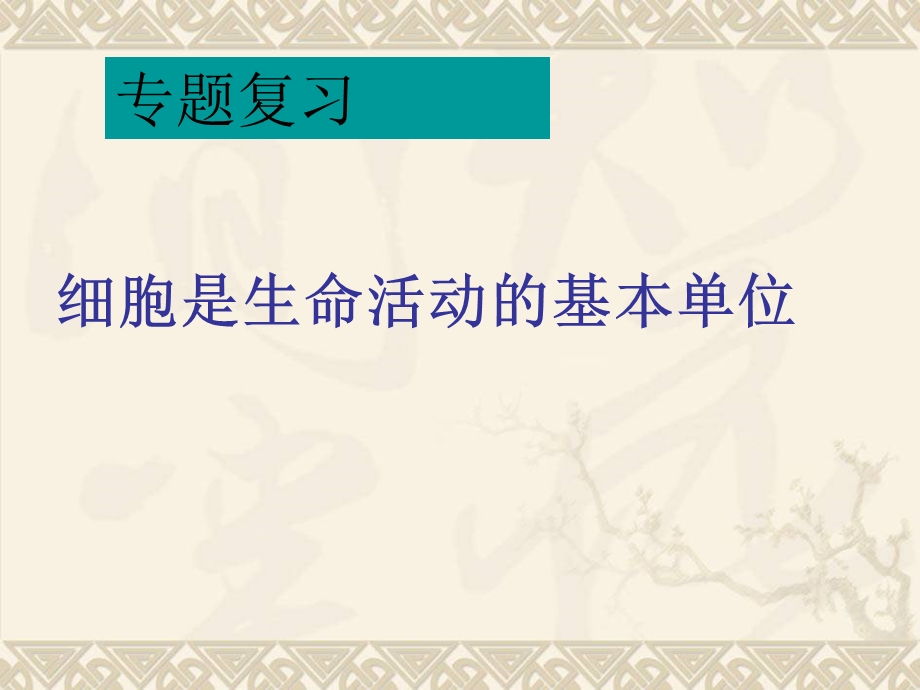 专题复习

细胞是生命活动的基本单位